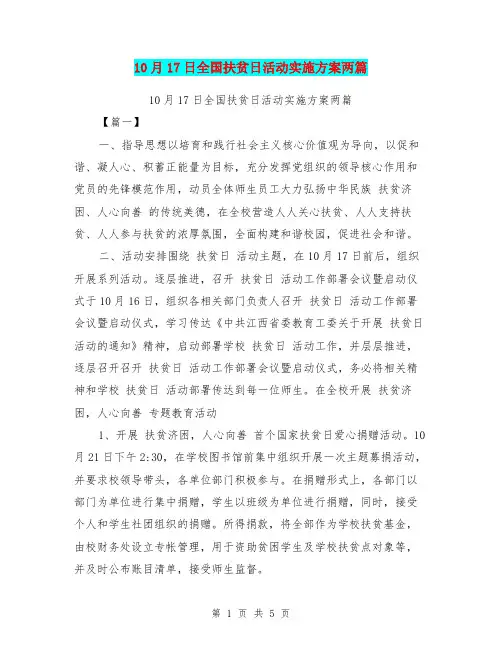 10月17日全国扶贫日活动实施方案两篇

10月17日全国扶贫日活动实施方案两篇

【篇一】

一、指导思想以培育和践行社会主义核心价值观为导向，以促和谐、凝人心、积蓄正能量为目标，充分发挥党组织的领导核心作用和党员的先锋模范作用，动员全体师生员工大力弘扬中华民族 扶贫济困、人心向善 的传统美德，在全校营造人人关心扶贫、人人支持扶贫、人人参与扶贫的浓厚氛围，全面构建和谐校园，促进社会和谐。

二、活动安排围绕 扶贫日 活动主题，在10月17日前后，组织开展系列活动。逐层推进，召开 扶贫日 活动工作部署会议暨启动仪式于10月16日，组织各相关部门负责人召开 扶贫日 活动工作部署会议暨启动仪式，学习传达《中共江西省委教育工委关于开展 扶贫日 活动的通知》精神，启动部署学校 扶贫日 活动工作，并层层推进，逐层召开召开 扶贫日 活动工作部署会议暨启动仪式，务必将相关精神和学校 扶贫日 活动部署传达到每一位师生。在全校开展 扶贫济困，人心向善 专题教育活动

1、开展 扶贫济困，人心向善 首个国家扶贫日爱心捐赠活动。10月21日下午2:30，在学校图书馆前集中组织开展一次主题募捐活动，并要求校领导带头，各单位部门积极参与。在捐赠形式上，各部门以部门为单位进行集中捐赠，学生以班级为单位进行捐赠，同时，接受个人和学生社团组织的捐赠。所得捐款，将全部作为学校扶贫基金，由校财务处设立专帐管理，用于资助贫困学生及学校扶贫点对象等，并及时公布账目清单，接受师生监督。

第 1 页 共 5 页